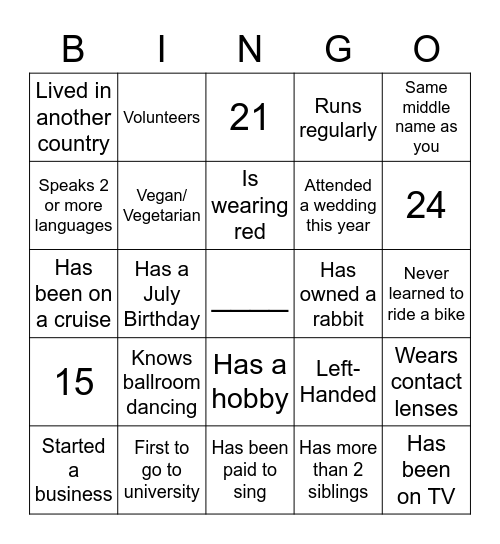 | B | I | N | G | O |
|---|---|---|---|---|
| Lived in another country | Volunteers | 21 | Runs regularly | Same middle name as you |
| Speaks 2 or more languages | Vegan/ Vegetarian | Is wearing red | Attended a wedding this year | 24 |
| Has been on a cruise | Has a July Birthday | ______ | Has owned a rabbit | Never learned to ride a bike |
| 15 | Knows ballroom dancing | Has a hobby | Left-Handed | Wears contact lenses |
| Started a business | First to go to university | Has been paid to sing | Has more than 2 siblings | Has been on TV |